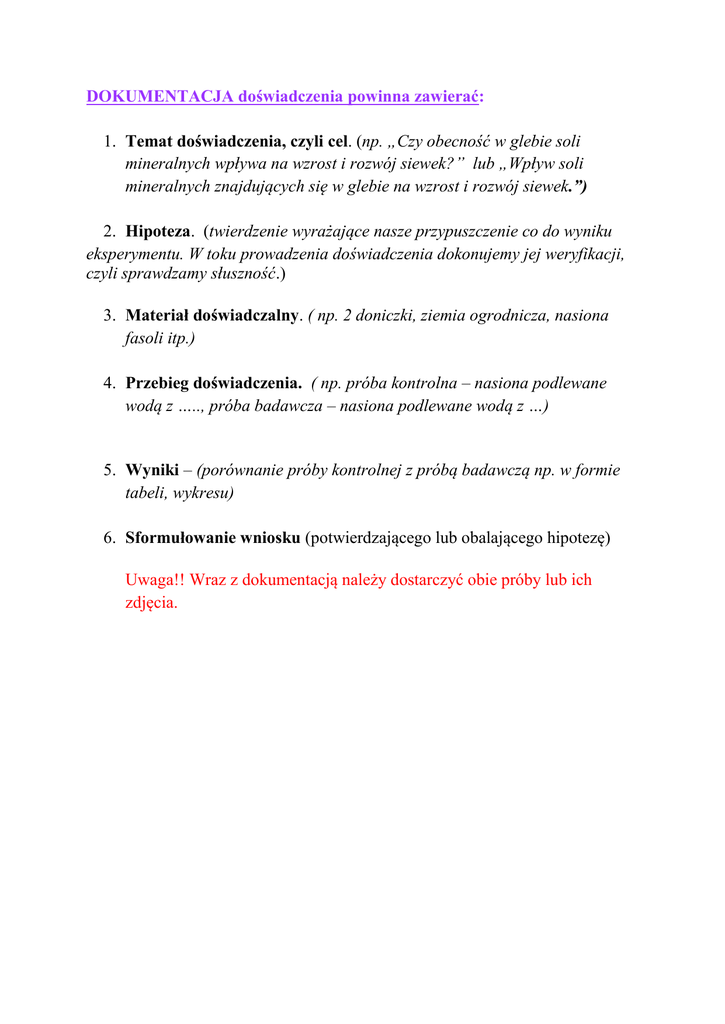 DOKUMENTACJA doświadczenia powinna zawierać:

1. Temat doświadczenia, czyli cel. (np. „Czy obecność w glebie soli mineralnych wpływa na wzrost i rozwój siewek?” lub „Wpływ soli mineralnych znajdujących się w glebie na wzrost i rozwój siewek.”)

2. Hipoteza. (twierdzenie wyrażające nasze przypuszczenie co do wyniku eksperymentu. W toku prowadzenia doświadczenia dokonujemy jej weryfikacji, czyli sprawdzamy słuszność.)

3. Materiał doświadczalny. ( np. 2 doniczki, ziemia ogrodnicza, nasiona fasoli itp.)

4. Przebieg doświadczenia. ( np. próba kontrolna – nasiona podlewane wodą z ….., próba badawcza – nasiona podlewane wodą z …)

5. Wyniki – (porównanie próby kontrolnej z próbą badawczą np. w formie tabeli, wykresu)

6. Sformułowanie wniosku (potwierdzającego lub obalającego hipotezę)

Uwaga!! Wraz z dokumentacją należy dostarczyć obie próby lub ich zdjęcia.